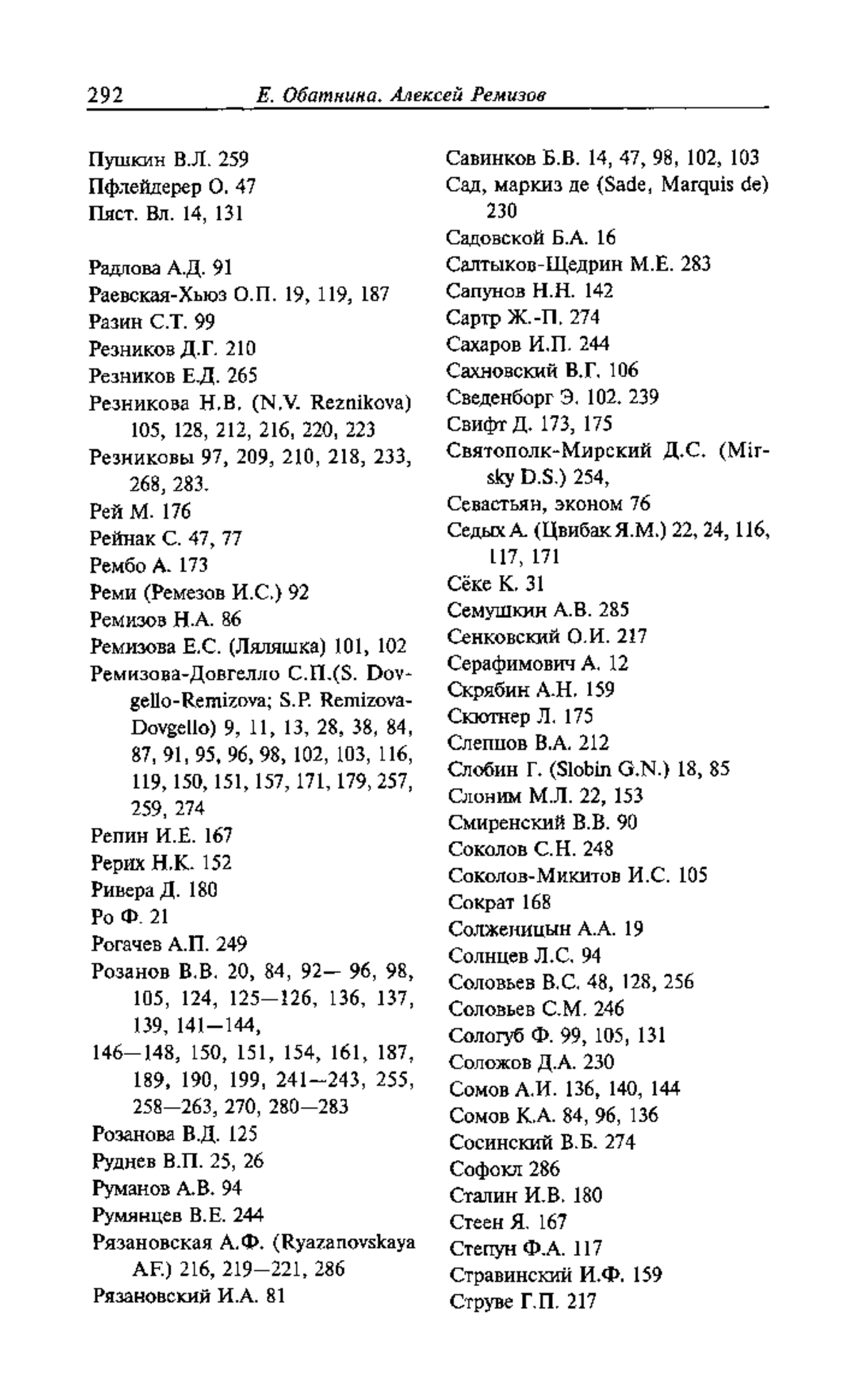 292 Е. Обатнина. Алексей Ремизов

Пушкин В.Л. 259
Пфлейдерер О. 47
Пяст. Вл. 14, 131

Радлова А.Д. 91
Раевская-Хьюз О.П. 19, 119, 187
Разин С.Т. 99
Резников Д.Г. 210
Резников Е.Д. 265
Резникова Н.В. (N.V. Reznikova) 105, 128, 212, 216, 220, 223
Резниковы 97, 209, 210, 218, 233, 268, 283.
Рей М. 176
Рейнак С. 47, 77
Рембо А. 173
Реми (Ремезов И.С.) 92
Ремизов Н.А. 86
Ремизова Е.С. (Ляляшка) 101, 102
Ремизова-Довгелло С.П.(S. Dovgello-Remizova; S.P. Remizova-Dovgello) 9, 11, 13, 28, 38, 84, 87, 91, 95, 96, 98, 102, 103, 116, 119, 150, 151, 157, 171, 179, 257, 259, 274
Репин И.Е. 167
Рерих Н.К. 152
Ривера Д. 180
Ро Ф. 21
Рогачев А.П. 249
Розанов В.В. 20, 84, 92— 96, 98, 105, 124, 125—126, 136, 137, 139, 141—144,
146—148, 150, 151, 154, 161, 187, 189, 190, 199, 241—243, 255, 258—263, 270, 280—283
Розанова В.Д. 125
Руднев В.П. 25, 26
Руманов А.В. 94
Румянцев В.Е. 244
Рязановская А.Ф. (Ryazanovskaya A.F.) 216, 219—221, 286
Рязановский И.А. 81

Савинков Б.В. 14, 47, 98, 102, 103
Сад, маркиз де (Sade, Marquis de) 230
Садовской Б.А. 16
Салтыков-Щедрин М.Е. 283
Сапунов Н.Н. 142
Сартр Ж.-П. 274
Сахаров И.П. 244
Сахновский В.Г. 106
Сведенборг Э. 102, 239
Свифт Д. 173, 175
Святополк-Мирский Д.С. (Mirsky D.S.) 254,
Севастьян, эконом 76
Седых А. (Цвибак Я.М.) 22, 24, 116, 117, 171
Сёке К. 31
Семушкин А.В. 285
Сенковский О.И. 217
Серафимович А. 12
Скрябин А.Н. 159
Скютнер Л. 175
Слепцов В.А. 212
Слобин Г. (Slobin G.N.) 18, 85
Слоним М.Л. 22, 153
Смиренский В.В. 90
Соколов С.Н. 248
Соколов-Микитов И.С. 105
Сократ 168
Солженицын А.А. 19
Солнцев Л.С. 94
Соловьев В.С. 48, 128, 256
Соловьев С.М. 246
Сологуб Ф. 99, 105, 131
Соложов Д.А. 230
Сомов А.И. 136, 140, 144
Сомов К.А. 84, 96, 136
Сосинский В.Б. 274
Софокл 286
Сталин И.В. 180
Стеен Я. 167
Степун Ф.А. 117
Стравинский И.Ф. 159
Струве Г.П. 217